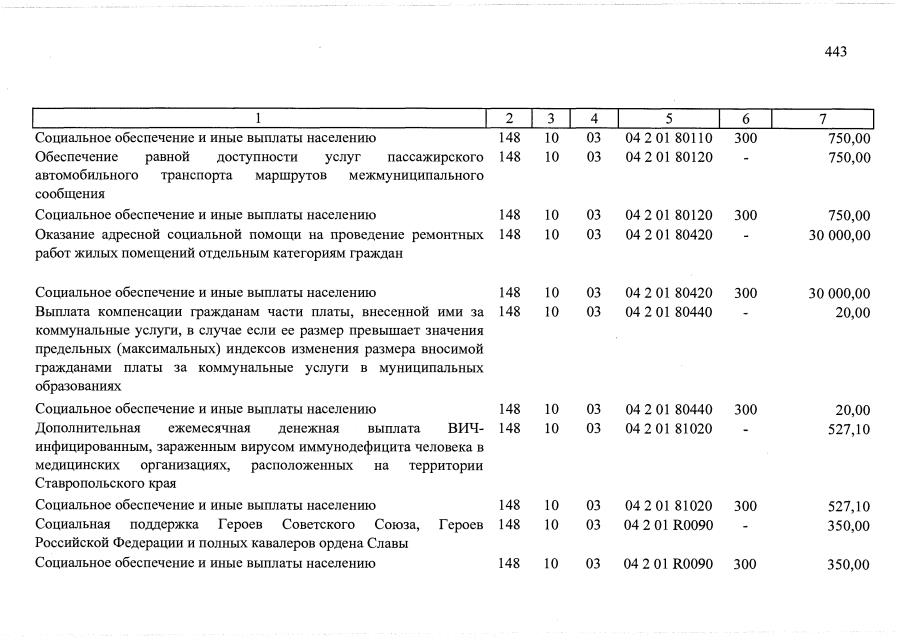 443

| 1 | 2 | 3 | 4 | 5 | 6 | 7 |
|---|---|---|---|---|---|---|
| Социальное обеспечение и иные выплаты населению | 148 | 10 | 03 | 04 2 01 80110 | 300 | 750,00 |
| Обеспечение равной доступности услуг пассажирского автомобильного транспорта маршрутов межмуниципального сообщения | 148 | 10 | 03 | 04 2 01 80120 | - | 750,00 |
| Социальное обеспечение и иные выплаты населению | 148 | 10 | 03 | 04 2 01 80120 | 300 | 750,00 |
| Оказание адресной социальной помощи на проведение ремонтных работ жилых помещений отдельным категориям граждан | 148 | 10 | 03 | 04 2 01 80420 | - | 30 000,00 |
| Социальное обеспечение и иные выплаты населению | 148 | 10 | 03 | 04 2 01 80420 | 300 | 30 000,00 |
| Выплата компенсации гражданам части платы, внесенной ими за коммунальные услуги, в случае если ее размер превышает значения предельных (максимальных) индексов изменения размера вносимой гражданами платы за коммунальные услуги в муниципальных образованиях | 148 | 10 | 03 | 04 2 01 80440 | - | 20,00 |
| Социальное обеспечение и иные выплаты населению | 148 | 10 | 03 | 04 2 01 80440 | 300 | 20,00 |
| Дополнительная ежемесячная денежная выплата ВИЧ-инфицированным, зараженным вирусом иммунодефицита человека в медицинских организациях, расположенных на территории Ставропольского края | 148 | 10 | 03 | 04 2 01 81020 | - | 527,10 |
| Социальное обеспечение и иные выплаты населению | 148 | 10 | 03 | 04 2 01 81020 | 300 | 527,10 |
| Социальная поддержка Героев Советского Союза, Героев Российской Федерации и полных кавалеров ордена Славы | 148 | 10 | 03 | 04 2 01 R0090 | - | 350,00 |
| Социальное обеспечение и иные выплаты населению | 148 | 10 | 03 | 04 2 01 R0090 | 300 | 350,00 |